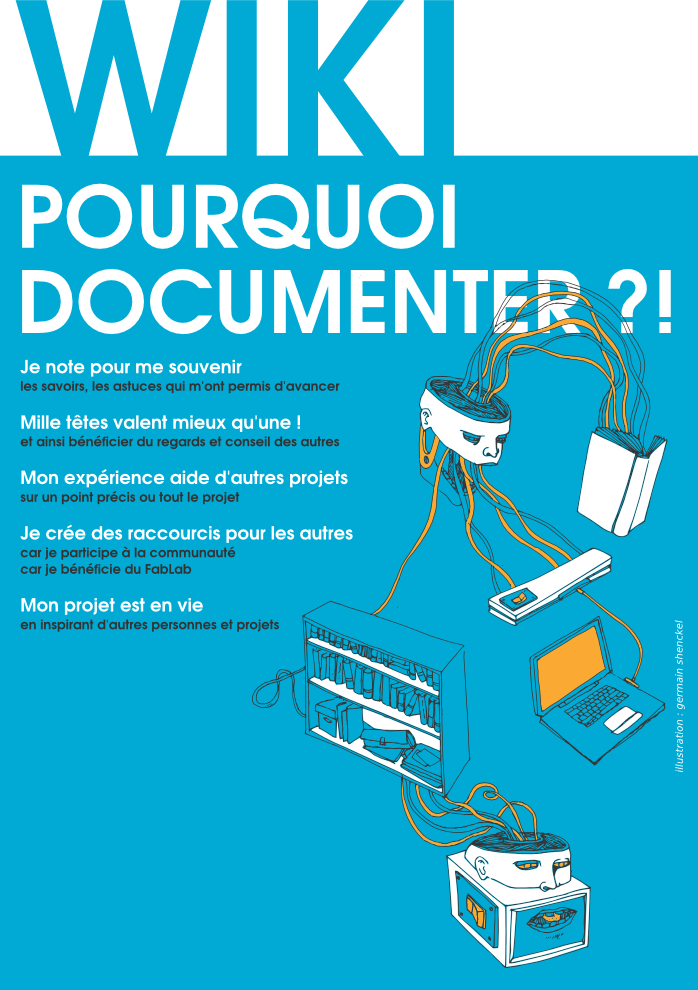 WIKI

POURQUOI DOCUMENTER ?!

Je note pour me souvenir
les savoirs, les astuces qui m'ont permis d'avancer

Mille têtes valent mieux qu'une !
et ainsi bénéficier du regards et conseil des autres

Mon expérience aide d'autres projets
sur un point précis ou tout le projet

Je crée des raccourcis pour les autres
car je participe à la communauté
car je bénéficie du FabLab

Mon projet est en vie
en inspirant d'autres personnes et projets

illustration : germain shenckel